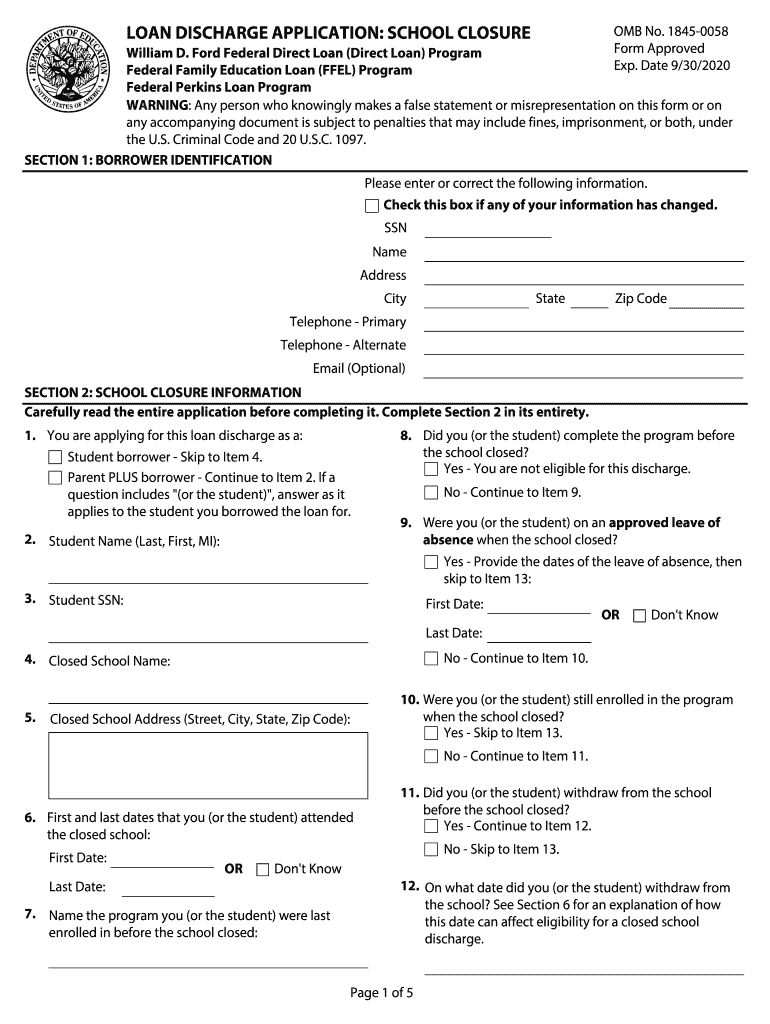 DEPARTMENT OF EDUCATION UNITED STATES OF AMERICA

LOAN DISCHARGE APPLICATION: SCHOOL CLOSURE
William D. Ford Federal Direct Loan (Direct Loan) Program
Federal Family Education Loan (FFEL) Program
Federal Perkins Loan Program

OMB No. 1845-0058
Form Approved
Exp. Date 9/30/2020

WARNING: Any person who knowingly makes a false statement or misrepresentation on this form or on any accompanying document is subject to penalties that may include fines, imprisonment, or both, under the U.S. Criminal Code and 20 U.S.C. 1097.

SECTION 1: BORROWER IDENTIFICATION

Please enter or correct the following information.
Check this box if any of your information has changed.
SSN
Name
Address
City State Zip Code
Telephone - Primary
Telephone - Alternate
Email (Optional)

SECTION 2: SCHOOL CLOSURE INFORMATION
Carefully read the entire application before completing it. Complete Section 2 in its entirety.

1. You are applying for this loan discharge as a:
Student borrower - Skip to Item 4.
Parent PLUS borrower - Continue to Item 2. If a question includes "(or the student)", answer as it applies to the student you borrowed the loan for.

2. Student Name (Last, First, MI):

3. Student SSN:

4. Closed School Name:

5. Closed School Address (Street, City, State, Zip Code):

6. First and last dates that you (or the student) attended the closed school:
First Date: OR Don't Know
Last Date:

7. Name the program you (or the student) were last enrolled in before the school closed:

8. Did you (or the student) complete the program before the school closed?
Yes - You are not eligible for this discharge.
No - Continue to Item 9.

9. Were you (or the student) on an approved leave of absence when the school closed?
Yes - Provide the dates of the leave of absence, then skip to Item 13:
First Date: OR Don't Know
Last Date:
No - Continue to Item 10.

10. Were you (or the student) still enrolled in the program when the school closed?
Yes - Skip to Item 13.
No - Continue to Item 11.

11. Did you (or the student) withdraw from the school before the school closed?
Yes - Continue to Item 12.
No - Skip to Item 13.

12. On what date did you (or the student) withdraw from the school? See Section 6 for an explanation of how this date can affect eligibility for a closed school discharge.

Page 1 of 5